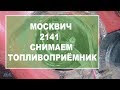 МОСКВИЧ
2141
СНИМАЕМ
ТОПЛИВОПРИЁМНИК